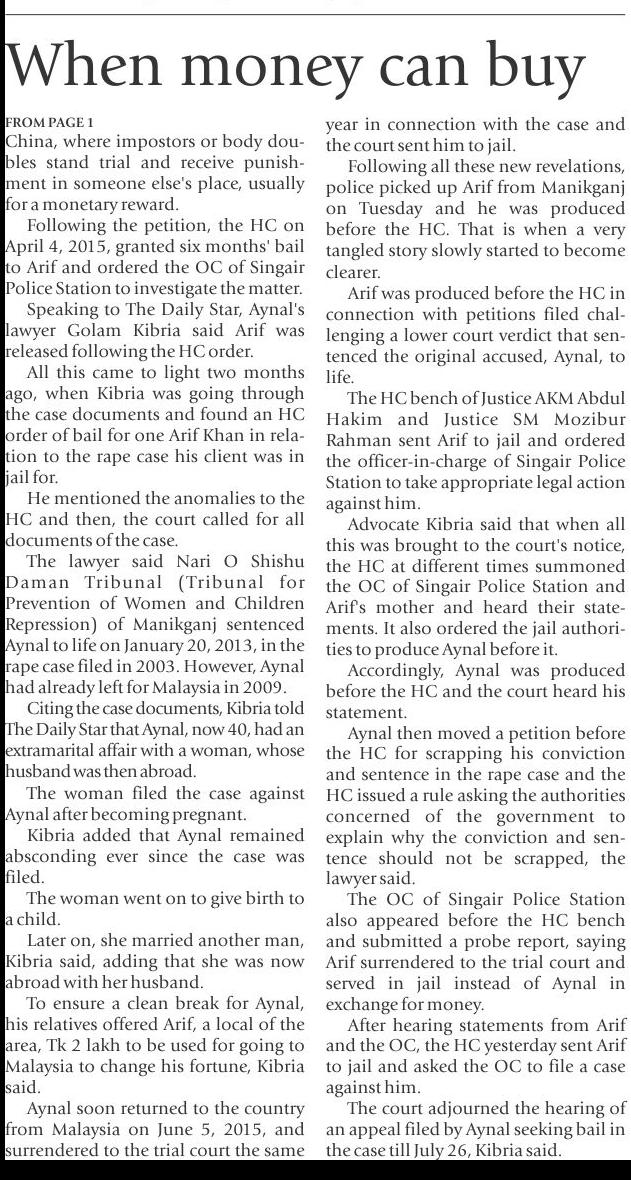 When money can buy

FROM PAGE 1
China, where impostors or body doubles stand trial and receive punishment in someone else's place, usually for a monetary reward.

Following the petition, the HC on April 4, 2015, granted six months' bail to Arif and ordered the OC of Singair Police Station to investigate the matter.

Speaking to The Daily Star, Aynal's lawyer Golam Kibria said Arif was released following the HC order.

All this came to light two months ago, when Kibria was going through the case documents and found an HC order of bail for one Arif Khan in relation to the rape case his client was in jail for.

He mentioned the anomalies to the HC and then, the court called for all documents of the case.

The lawyer said Nari O Shishu Daman Tribunal (Tribunal for Prevention of Women and Children Repression) of Manikganj sentenced Aynal to life on January 20, 2013, in the rape case filed in 2003. However, Aynal had already left for Malaysia in 2009.

Citing the case documents, Kibria told The Daily Star that Aynal, now 40, had an extramarital affair with a woman, whose husband was then abroad.

The woman filed the case against Aynal after becoming pregnant.

Kibria added that Aynal remained absconding ever since the case was filed.

The woman went on to give birth to a child.

Later on, she married another man, Kibria said, adding that she was now abroad with her husband.

To ensure a clean break for Aynal, his relatives offered Arif, a local of the area, Tk 2 lakh to be used for going to Malaysia to change his fortune, Kibria said.

Aynal soon returned to the country from Malaysia on June 5, 2015, and surrendered to the trial court the same year in connection with the case and the court sent him to jail.

Following all these new revelations, police picked up Arif from Manikganj on Tuesday and he was produced before the HC. That is when a very tangled story slowly started to become clearer.

Arif was produced before the HC in connection with petitions filed challenging a lower court verdict that sentenced the original accused, Aynal, to life.

The HC bench of Justice AKM Abdul Hakim and Justice SM Mozibur Rahman sent Arif to jail and ordered the officer-in-charge of Singair Police Station to take appropriate legal action against him.

Advocate Kibria said that when all this was brought to the court's notice, the HC at different times summoned the OC of Singair Police Station and Arif's mother and heard their statements. It also ordered the jail authorities to produce Aynal before it.

Accordingly, Aynal was produced before the HC and the court heard his statement.

Aynal then moved a petition before the HC for scrapping his conviction and sentence in the rape case and the HC issued a rule asking the authorities concerned of the government to explain why the conviction and sentence should not be scrapped, the lawyer said.

The OC of Singair Police Station also appeared before the HC bench and submitted a probe report, saying Arif surrendered to the trial court and served in jail instead of Aynal in exchange for money.

After hearing statements from Arif and the OC, the HC yesterday sent Arif to jail and asked the OC to file a case against him.

The court adjourned the hearing of an appeal filed by Aynal seeking bail in the case till July 26, Kibria said.